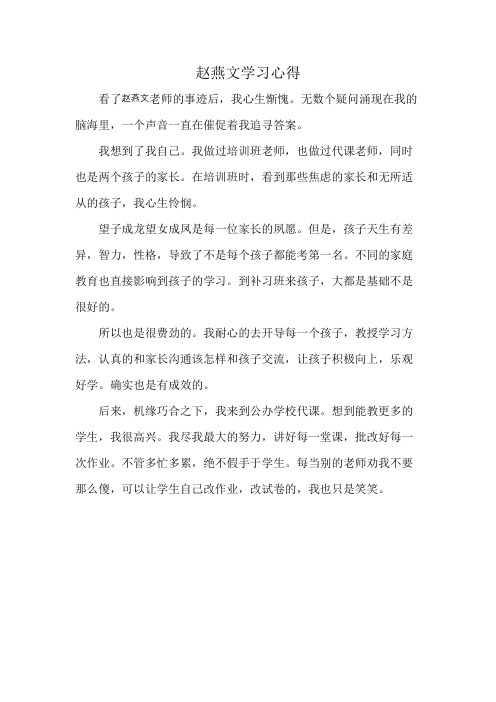 赵燕文学习心得

看了赵燕文老师的事迹后，我心生惭愧。无数个疑问涌现在我的脑海里，一个声音一直在催促着我追寻答案。

我想到了我自己。我做过培训班老师，也做过代课老师，同时也是两个孩子的家长。在培训班时，看到那些焦虑的家长和无所适从的孩子，我心生怜悯。

望子成龙望女成凤是每一位家长的夙愿。但是，孩子天生有差异，智力，性格，导致了不是每个孩子都能考第一名。不同的家庭教育也直接影响到孩子的学习。到补习班来孩子，大都是基础不是很好的。

所以也是很费劲的。我耐心的去开导每一个孩子，教授学习方法，认真的和家长沟通该怎样和孩子交流，让孩子积极向上，乐观好学。确实也是有成效的。

后来，机缘巧合之下，我来到公办学校代课。想到能教更多的学生，我很高兴。我尽我最大的努力，讲好每一堂课，批改好每一次作业。不管多忙多累，绝不假手于学生。每当别的老师劝我不要那么傻，可以让学生自己改作业，改试卷的，我也只是笑笑。